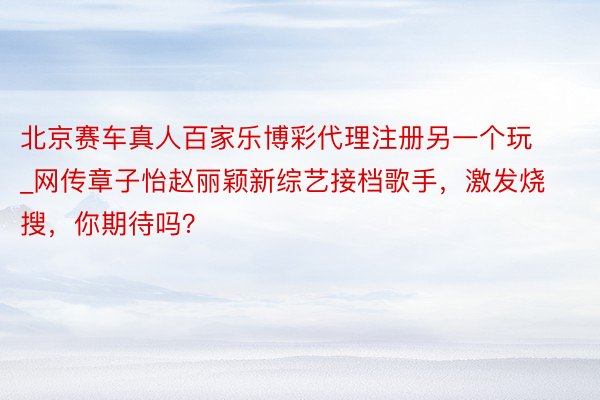 北京赛车真人百家乐博彩代理注册另一个玩_网传章子怡赵丽颖新综艺接档歌手，激发烧搜，你期待吗?